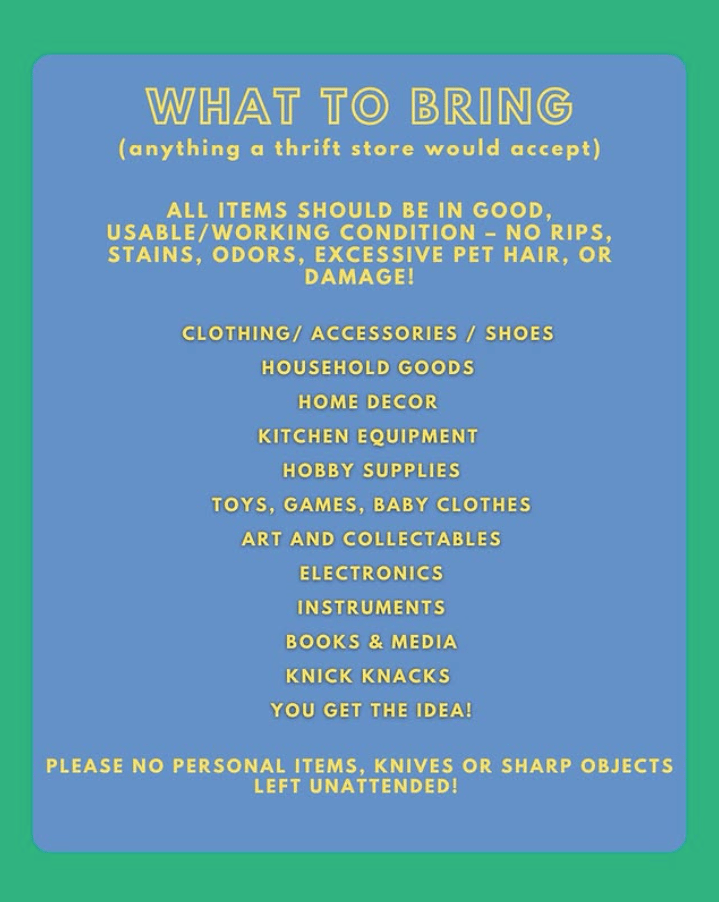 WHAT TO BRING
(anything a thrift store would accept)

ALL ITEMS SHOULD BE IN GOOD, USABLE/WORKING CONDITION – NO RIPS, STAINS, ODORS, EXCESSIVE PET HAIR, OR DAMAGE!

CLOTHING/ ACCESSORIES / SHOES
HOUSEHOLD GOODS
HOME DECOR
KITCHEN EQUIPMENT
HOBBY SUPPLIES
TOYS, GAMES, BABY CLOTHES
ART AND COLLECTABLES
ELECTRONICS
INSTRUMENTS
BOOKS & MEDIA
KNICK KNACKS
YOU GET THE IDEA!

PLEASE NO PERSONAL ITEMS, KNIVES OR SHARP OBJECTS LEFT UNATTENDED!